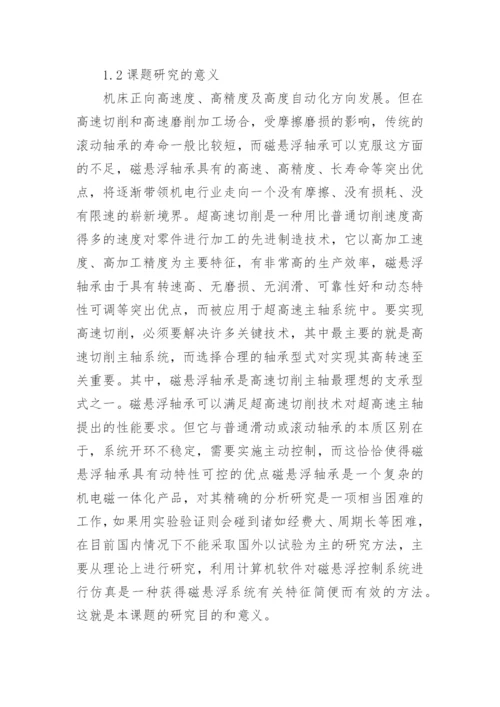 1.2 课题研究的意义

机床正向高速度、高精度及高度自动化方向发展。但在高速切削和高速磨削加工场合，受摩擦磨损的影响，传统的滚动轴承的寿命一般比较短，而磁悬浮轴承可以克服这方面的不足，磁悬浮轴承具有的高速、高精度、长寿命等突出优点，将逐渐带领机电行业走向一个没有摩擦、没有损耗、没有限速的崭新境界。超高速切削是一种用比普通切削速度高得多的速度对零件进行加工的先进制造技术，它以高加工速度、高加工精度为主要特征，有非常高的生产效率，磁悬浮轴承由于具有转速高、无磨损、无润滑、可靠性好和动态特性可调等突出优点，而被应用于超高速主轴系统中。要实现高速切削，必须要解决许多关键技术，其中最主要的就是高速切削主轴系统，而选择合理的轴承型式对实现其高转速至关重要。其中，磁悬浮轴承是高速切削主轴最理想的支承型式之一。磁悬浮轴承可以满足超高速切削技术对超高速主轴提出的性能要求。但它与普通滑动或滚动轴承的本质区别在于，系统开环不稳定，需要实施主动控制，而这恰恰使得磁悬浮轴承具有动特性可控的优点磁悬浮轴承是一个复杂的机电磁一体化产品，对其精确的分析研究是一项相当困难的工作，如果用实验验证则会碰到诸如经费大、周期长等困难，在目前国内情况下不能采取国外以试验为主的研究方法，主要从理论上进行研究，利用计算机软件对磁悬浮控制系统进行仿真是一种获得磁悬浮系统有关特征简便而有效的方法。这就是本课题的研究目的和意义。